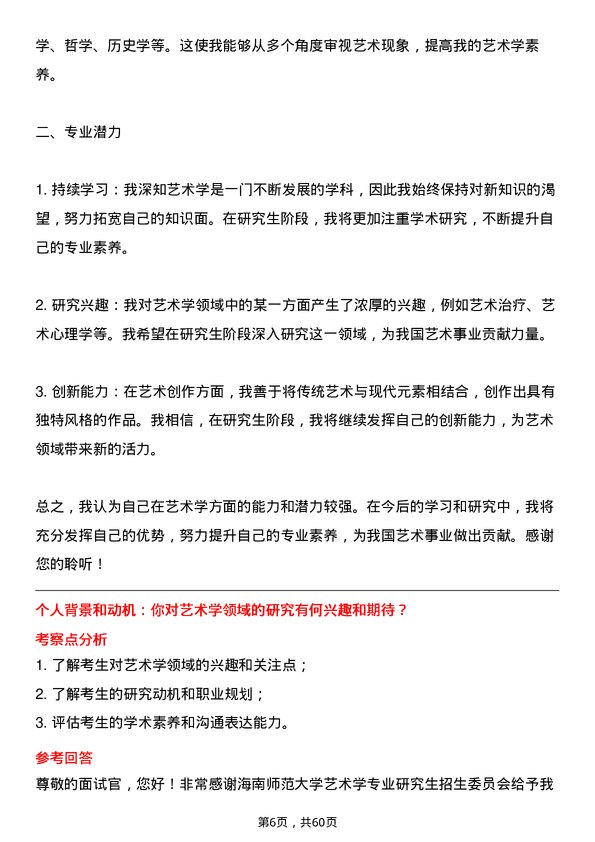 学、哲学、历史学等。这使我能够从多个角度审视艺术现象，提高我的艺术学素养。

二、专业潜力

1. 持续学习：我深知艺术学是一门不断发展的学科，因此我始终保持对新知识的渴望，努力拓宽自己的知识面。在研究生阶段，我将更加注重学术研究，不断提升自己的专业素养。

2. 研究兴趣：我对艺术学领域中的某一方面产生了浓厚的兴趣，例如艺术治疗、艺术心理学等。我希望在研究生阶段深入研究这一领域，为我国艺术事业贡献力量。

3. 创新能力：在艺术创作方面，我善于将传统艺术与现代元素相结合，创作出具有独特风格的作品。我相信，在研究生阶段，我将继续发挥自己的创新能力，为艺术领域带来新的活力。

总之，我认为自己在艺术学方面的能力和潜力较强。在今后的学习和研究中，我将充分发挥自己的优势，努力提升自己的专业素养，为我国艺术事业做出贡献。感谢您的聆听！

个人背景和动机：你对艺术学领域的研究有何兴趣和期待？

考察点分析

1. 了解考生对艺术学领域的兴趣和关注点；

2. 了解考生的研究动机和职业规划；

3. 评估考生的学术素养和沟通表达能力。

参考回答

尊敬的面试官，您好！非常感谢海南师范大学艺术学专业研究生招生委员会给予我

第6页，共60页